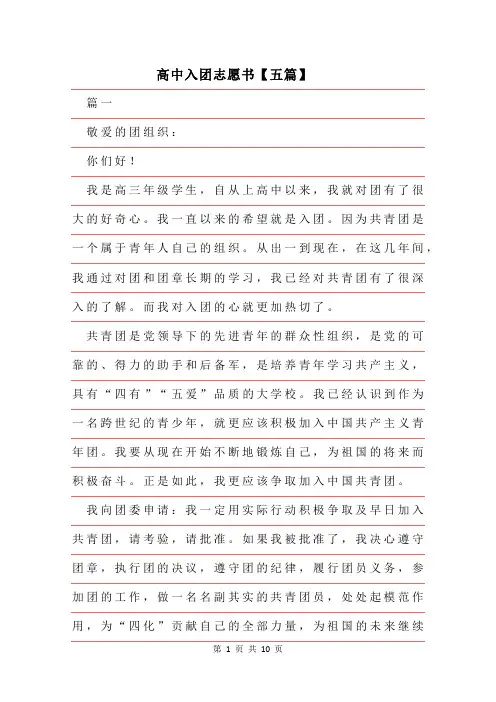 高中入团志愿书【五篇】

篇一

敬爱的团组织：

你们好！

我是高三年级学生，自从上高中以来，我就对团有了很大的好奇心。我一直以来的希望就是入团。因为共青团是一个属于青年人自己的组织。从出一到现在，在这几年间，我通过对团和团章长期的学习，我已经对共青团有了很深入的了解。而我对入团的心就更加热切了。

共青团是党领导下的先进青年的群众性组织，是党的可靠的、得力的助手和后备军，是培养青年学习共产主义，具有“四有”“五爱”品质的大学校。我已经认识到作为一名跨世纪的青少年，就更应该积极加入中国共产主义青年团。我要从现在开始不断地锻炼自己，为祖国的将来而积极奋斗。正是如此，我更应该争取加入中国共青团。

我向团委申请：我一定用实际行动积极争取及早日加入共青团，请考验，请批准。如果我被批准了，我决心遵守团章，执行团的决议，遵守团的纪律，履行团员义务，参加团的工作，做一名名副其实的共青团员，处处起模范作用，为“四化”贡献自己的全部力量，为祖国的未来继续

第 1 页 共 10 页